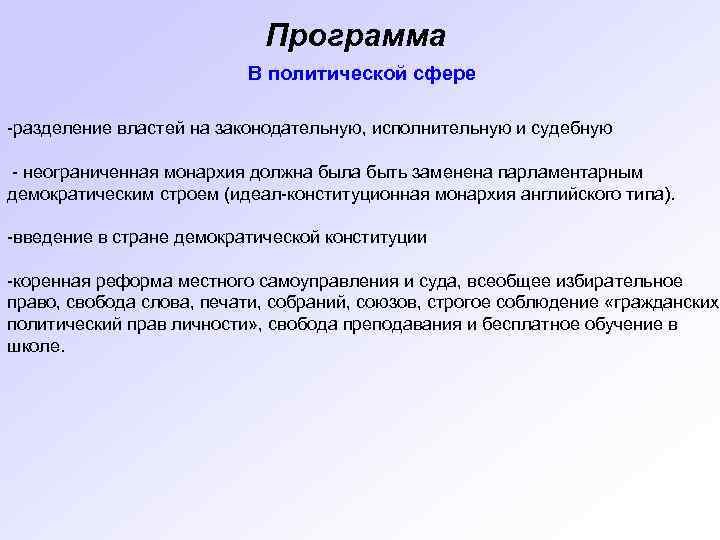 Программа

В политической сфере

-разделение властей на законодательную, исполнительную и судебную

- неограниченная монархия должна была быть заменена парламентарным демократическим строем (идеал-конституционная монархия английского типа).

-введение в стране демократической конституции

-коренная реформа местного самоуправления и суда, всеобщее избирательное право, свобода слова, печати, собраний, союзов, строгое соблюдение «гражданских политический прав личности», свобода преподавания и бесплатное обучение в школе.